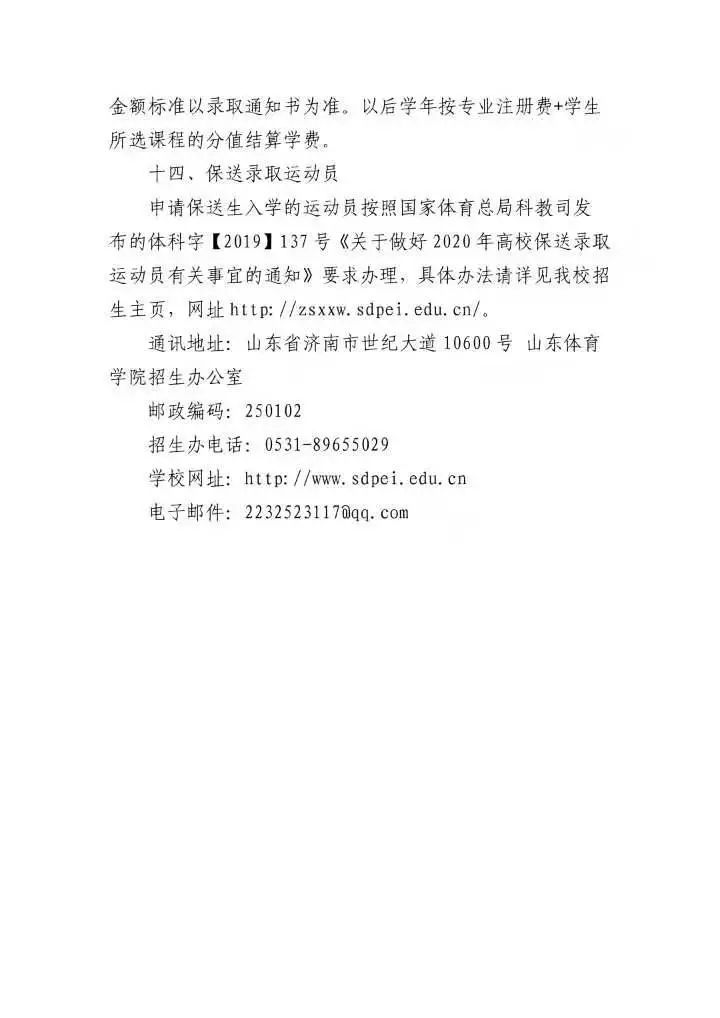 金额标准以录取通知书为准。以后学年按专业注册费+学生所选课程的分值结算学费。

十四、保送录取运动员

申请保送生入学的运动员按照国家体育总局科教司发布的体科字【2019】137号《关于做好2020年高校保送录取运动员有关事宜的通知》要求办理，具体办法请详见我校招生主页，网址http://zsxxw.sdpei.edu.cn/。

通讯地址：山东省济南市世纪大道10600号 山东体育学院招生办公室

邮政编码：250102

招生办电话：0531-89655029

学校网址：http://www.sdpei.edu.cn

电子邮件：2232523117@qq.com